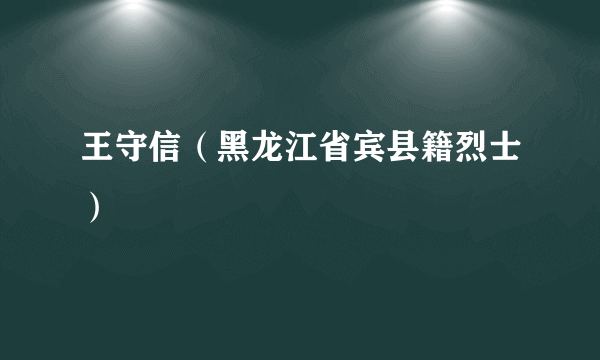 王守信（黑龙江省宾县籍烈士）